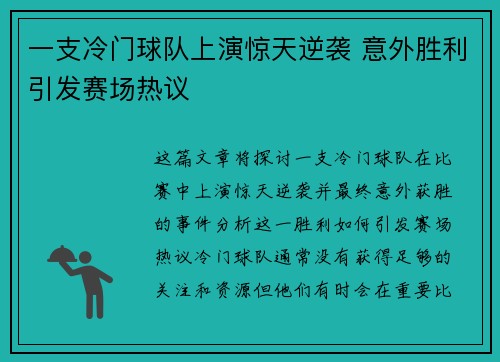 一支冷门球队上演惊天逆袭 意外胜利引发赛场热议

这篇文章将探讨一支冷门球队在比赛中上演惊天逆袭并最终意外获胜的事件分析这一胜利如何引发赛场热议冷门球队通常没有获得足够的关注和资源但他们有时会在重要比